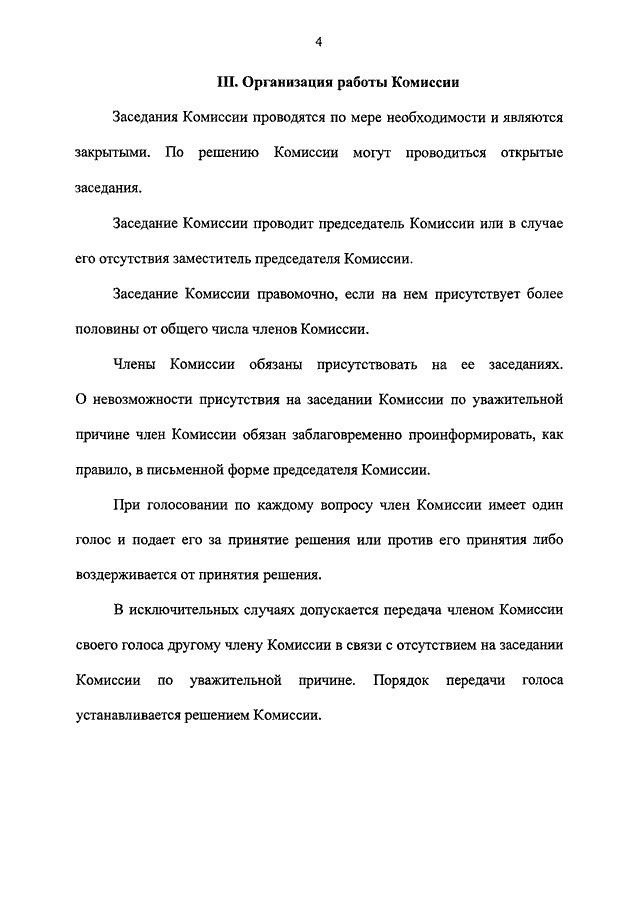 4

III. Организация работы Комиссии

Заседания Комиссии проводятся по мере необходимости и являются закрытыми. По решению Комиссии могут проводиться открытые заседания.

Заседание Комиссии проводит председатель Комиссии или в случае его отсутствия заместитель председателя Комиссии.

Заседание Комиссии правомочно, если на нем присутствует более половины от общего числа членов Комиссии.

Члены Комиссии обязаны присутствовать на ее заседаниях. О невозможности присутствия на заседании Комиссии по уважительной причине член Комиссии обязан заблаговременно проинформировать, как правило, в письменной форме председателя Комиссии.

При голосовании по каждому вопросу член Комиссии имеет один голос и подает его за принятие решения или против его принятия либо воздерживается от принятия решения.

В исключительных случаях допускается передача членом Комиссии своего голоса другому члену Комиссии в связи с отсутствием на заседании Комиссии по уважительной причине. Порядок передачи голоса устанавливается решением Комиссии.